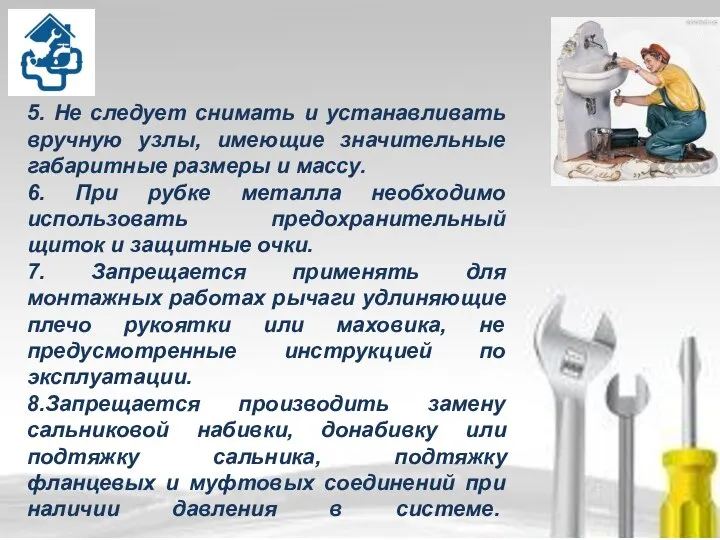 5. Не следует снимать и устанавливать вручную узлы, имеющие значительные габаритные размеры и массу.

6. При рубке металла необходимо использовать предохранительный щиток и защитные очки.

7. Запрещается применять для монтажных работах рычаги удлиняющие плечо рукоятки или маховика, не предусмотренные инструкцией по эксплуатации.

8.Запрещается производить замену сальниковой набивки, донабивку или подтяжку сальника, подтяжку фланцевых и муфтовых соединений при наличии давления в системе.